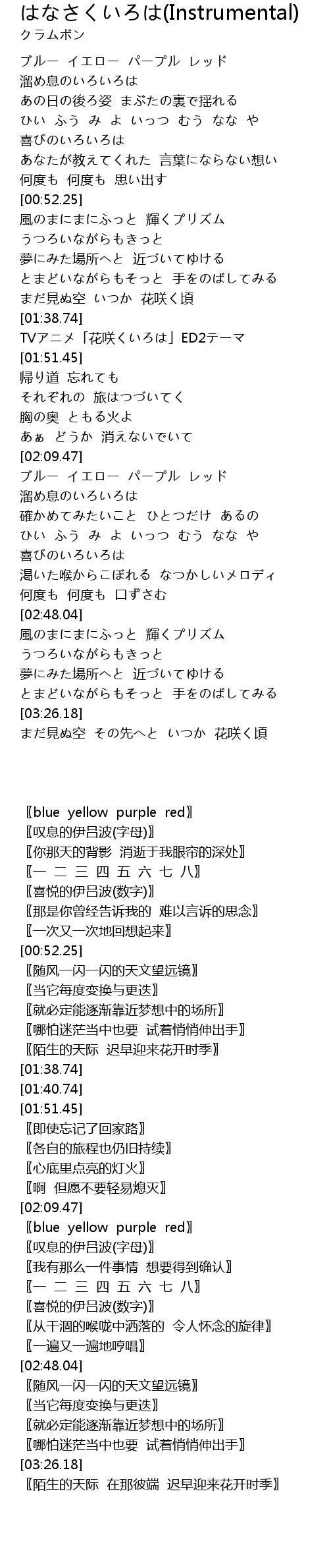 はなさくいろは(Instrumental)
クラムボン

ブルー イエロー パープル レッド
溜め息のいろいろは
あの日の後ろ姿 まぶたの裏で揺れる
ひい ふう み よ いっつ むう なな や
喜びのいろいろは
あなたが教えてくれた 言葉にならない想い
何度も 何度も 思い出す
[00:52.25]
風のまにまにふっと 輝くプリズム
うつろいながらもきっと
夢にみた場所へと 近づいてゆける
とまどいながらもそっと 手をのばしてみる
まだ見ぬ空 いつか 花咲く頃
[01:38.74]
TVアニメ「花咲くいろは」ED2テーマ
[01:51.45]
帰り道 忘れても
それぞれの 旅はつづいてく
胸の奥 ともる火よ
あぁ どうか 消えないでいて
[02:09.47]
ブルー イエロー パープル レッド
溜め息のいろいろは
確かめてみたいこと ひとつだけ あるの
ひい ふう み よ いっつ むう なな や
喜びのいろいろは
渇いた喉からこぼれる なつかしいメロディ
何度も 何度も 口ずさむ
[02:48.04]
風のまにまにふっと 輝くプリズム
うつろいながらもきっと
夢にみた場所へと 近づいてゆける
とまどいながらもそっと 手をのばしてみる
[03:26.18]
まだ見ぬ空 その先へと いつか 花咲く頃

〖blue yellow purple red〗
〖叹息的伊吕波(字母)〗
〖你那天的背影 消逝于我眼帘的深处〗
〖一 二 三 四 五 六 七 八〗
〖喜悦的伊吕波(数字)〗
〖那是你曾经告诉我的 难以言诉的思念〗
〖一次又一次地回想起来〗
[00:52.25]
〖随风一闪一闪的天文望远镜〗
〖当它每度变换与更迭〗
〖就必定能逐渐靠近梦想中的场所〗
〖哪怕迷茫当中也要 试着悄悄伸出手〗
〖陌生的天际 迟早迎来花开时季〗
[01:38.74]
[01:40.74]
[01:51.45]
〖即使忘记了回家路〗
〖各自的旅程也仍旧持续〗
〖心底里点亮的灯火〗
〖啊 但愿不要轻易熄灭〗
[02:09.47]
〖blue yellow purple red〗
〖叹息的伊吕波(字母)〗
〖我有那么一件事情 想要得到确认〗
〖一 二 三 四 五 六 七 八〗
〖喜悦的伊吕波(数字)〗
〖从干涸的喉咙中洒落的 令人怀念的旋律〗
〖一遍又一遍地哼唱〗
[02:48.04]
〖随风一闪一闪的天文望远镜〗
〖当它每度变换与更迭〗
〖就必定能逐渐靠近梦想中的场所〗
〖哪怕迷茫当中也要 试着悄悄伸出手〗
[03:26.18]
〖陌生的天际 在那彼端 迟早迎来花开时季〗